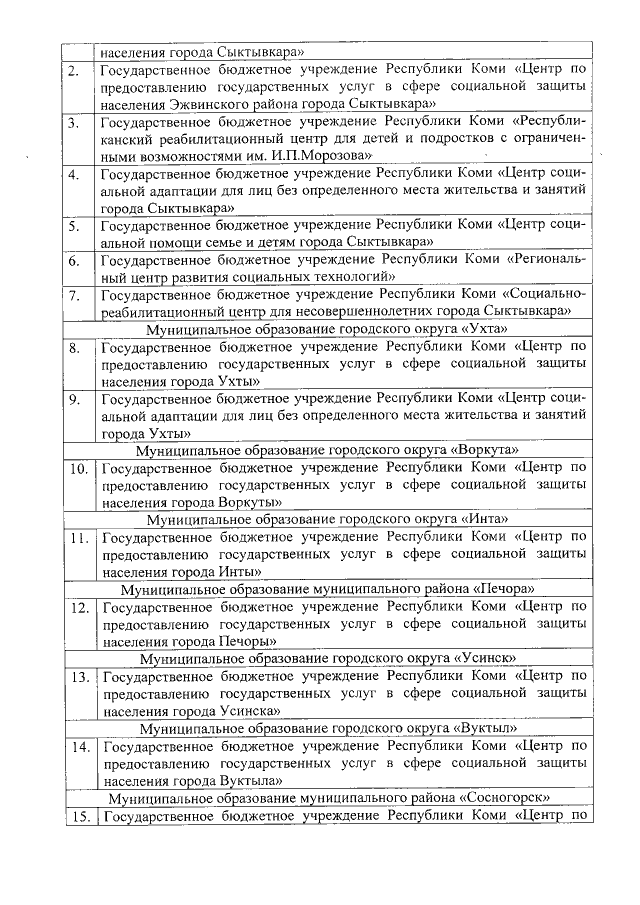 | | населения города Сыктывкара» |
|---|---|
| 2. | Государственное бюджетное учреждение Республики Коми «Центр по предоставлению государственных услуг в сфере социальной защиты населения Эжвинского района города Сыктывкара» |
| 3. | Государственное бюджетное учреждение Республики Коми «Республиканский реабилитационный центр для детей и подростков с ограниченными возможностями им. И.П.Морозова» |
| 4. | Государственное бюджетное учреждение Республики Коми «Центр социальной адаптации для лиц без определенного места жительства и занятий города Сыктывкара» |
| 5. | Государственное бюджетное учреждение Республики Коми «Центр социальной помощи семье и детям города Сыктывкара» |
| 6. | Государственное бюджетное учреждение Республики Коми «Региональный центр развития социальных технологий» |
| 7. | Государственное бюджетное учреждение Республики Коми «Социально-реабилитационный центр для несовершеннолетних города Сыктывкара» |
| | Муниципальное образование городского округа «Ухта» |
| 8. | Государственное бюджетное учреждение Республики Коми «Центр по предоставлению государственных услуг в сфере социальной защиты населения города Ухты» |
| 9. | Государственное бюджетное учреждение Республики Коми «Центр социальной адаптации для лиц без определенного места жительства и занятий города Ухты» |
| | Муниципальное образование городского округа «Воркута» |
| 10. | Государственное бюджетное учреждение Республики Коми «Центр по предоставлению государственных услуг в сфере социальной защиты населения города Воркуты» |
| | Муниципальное образование городского округа «Инта» |
| 11. | Государственное бюджетное учреждение Республики Коми «Центр по предоставлению государственных услуг в сфере социальной защиты населения города Инты» |
| | Муниципальное образование муниципального района «Печора» |
| 12. | Государственное бюджетное учреждение Республики Коми «Центр по предоставлению государственных услуг в сфере социальной защиты населения города Печоры» |
| | Муниципальное образование городского округа «Усинск» |
| 13. | Государственное бюджетное учреждение Республики Коми «Центр по предоставлению государственных услуг в сфере социальной защиты населения города Усинска» |
| | Муниципальное образование городского округа «Вуктыл» |
| 14. | Государственное бюджетное учреждение Республики Коми «Центр по предоставлению государственных услуг в сфере социальной защиты населения города Вуктыла» |
| | Муниципальное образование муниципального района «Сосногорск» |
| 15. | Государственное бюджетное учреждение Республики Коми «Центр по |